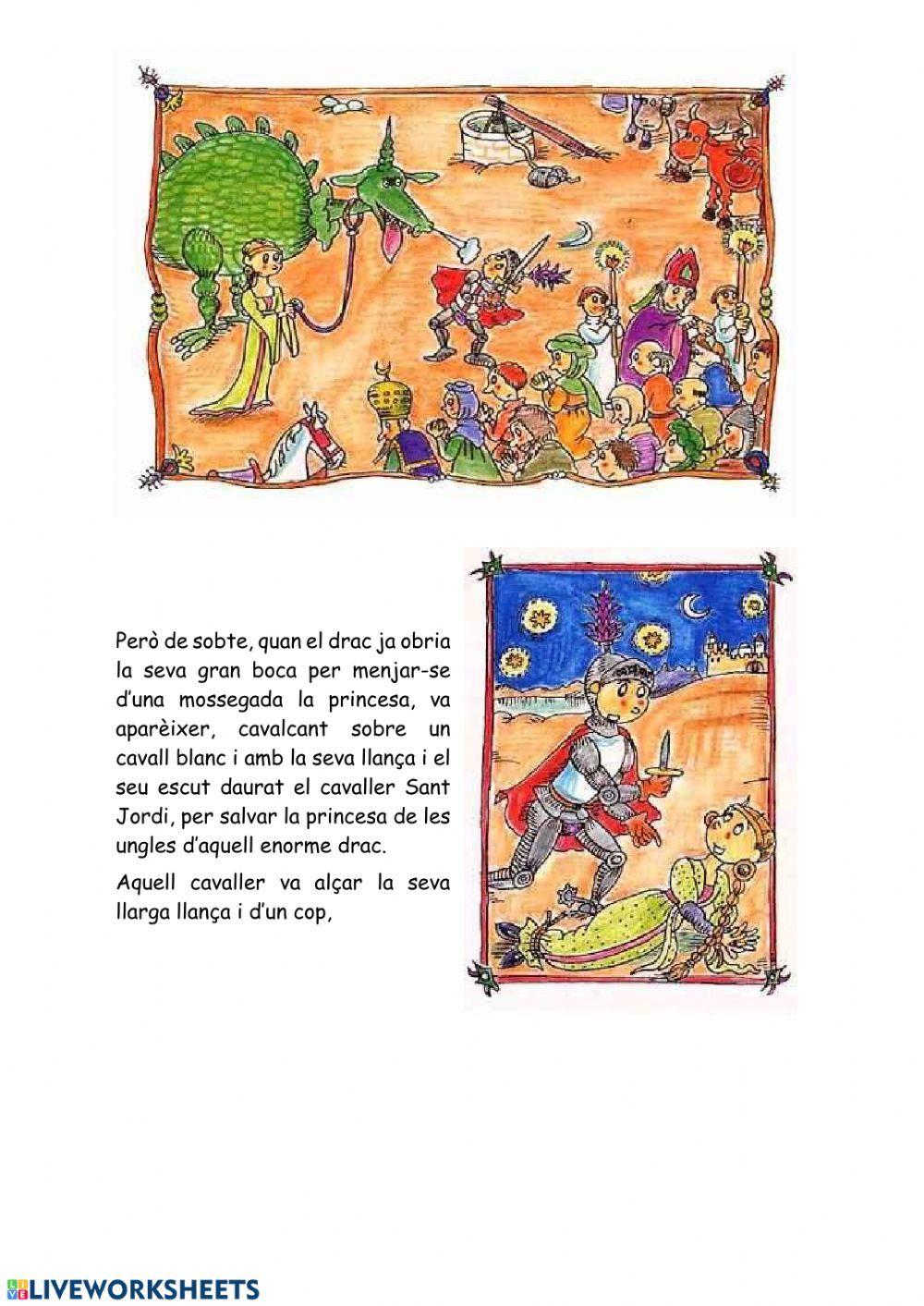 Però de sobte, quan el drac ja obria la seva gran boca per menjar-se d'una mossegada la princesa, va aparèixer, cavalcant sobre un cavall blanc i amb la seva llança i el seu escut daurat el cavaller Sant Jordi, per salvar la princesa de les ungles d'aquell enorme drac.

Aquell cavaller va alçar la seva llarga llança i d'un cop,

LIVEWORKSHEETS